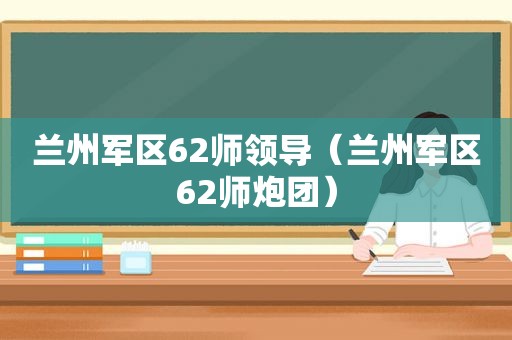 兰州军区62师领导（兰州军区62师炮团）